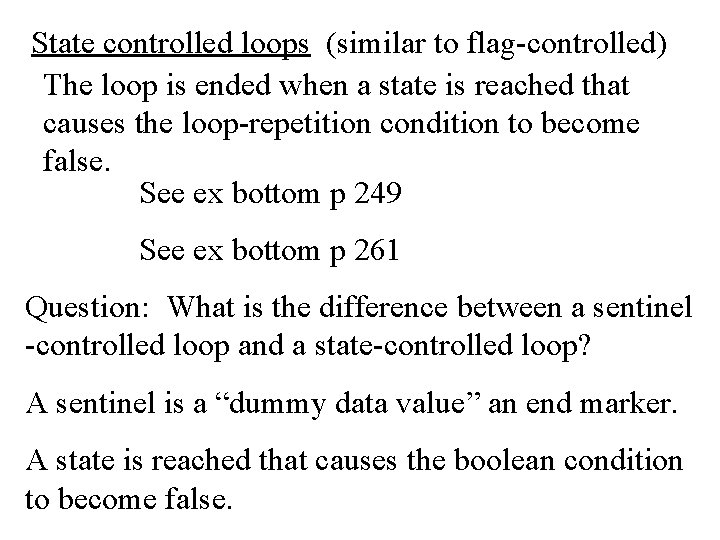 State controlled loops (similar to flag-controlled)

The loop is ended when a state is reached that causes the loop-repetition condition to become false.

See ex bottom p 249

See ex bottom p 261

Question: What is the difference between a sentinel -controlled loop and a state-controlled loop?

A sentinel is a "dummy data value" an end marker.

A state is reached that causes the boolean condition to become false.